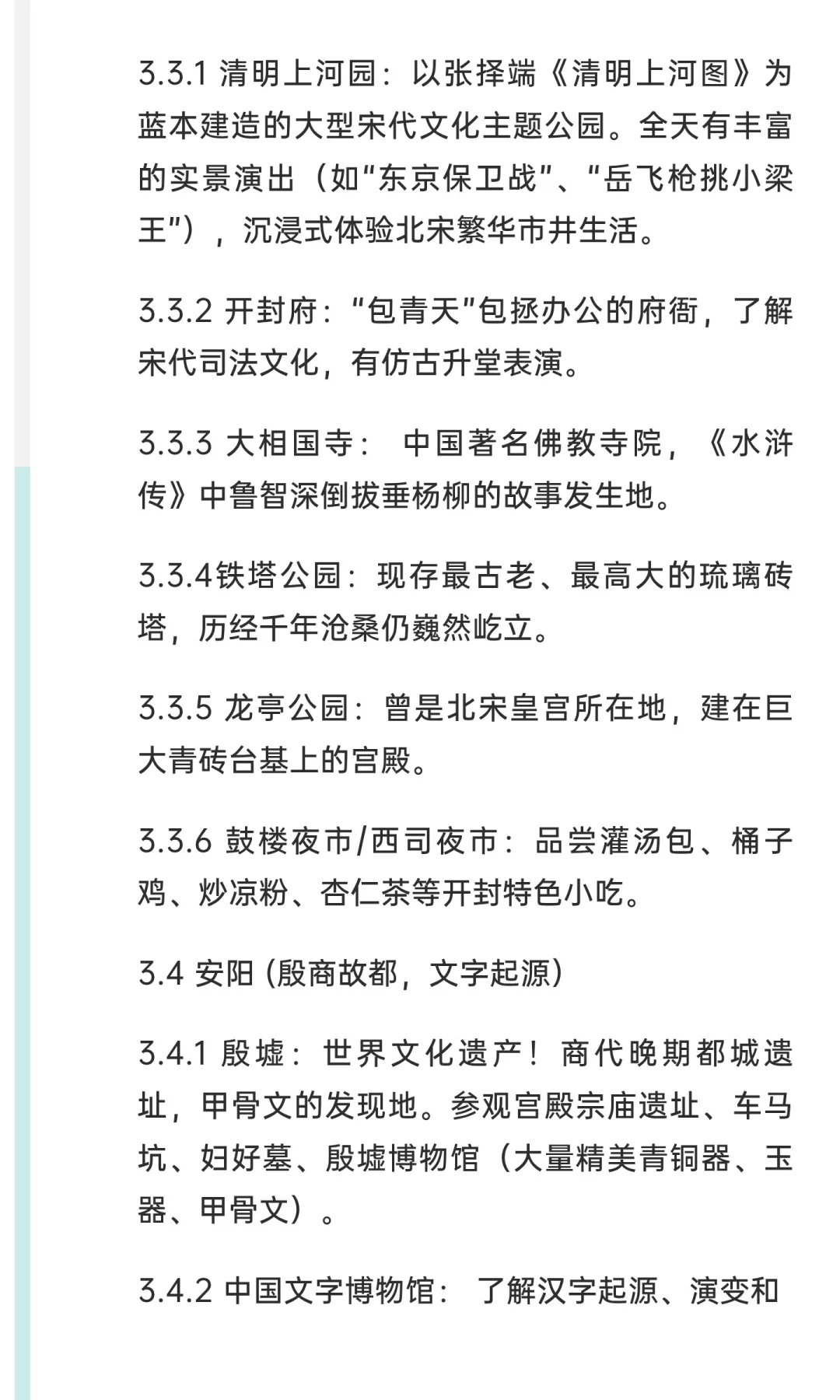 3.3.1 清明上河园：以张择端《清明上河图》为蓝本建造的大型宋代文化主题公园。全天有丰富的实景演出（如“东京保卫战”、“岳飞枪挑小梁王”），沉浸式体验北宋繁华市井生活。

3.3.2 开封府：“包青天”包拯办公的府衙，了解宋代司法文化，有仿古升堂表演。

3.3.3 大相国寺： 中国著名佛教寺院，《水浒传》中鲁智深倒拔垂杨柳的故事发生地。

3.3.4铁塔公园：现存最古老、最高大的琉璃砖塔，历经千年沧桑仍巍然屹立。

3.3.5 龙亭公园：曾是北宋皇宫所在地，建在巨大青砖台基上的宫殿。

3.3.6 鼓楼夜市/西司夜市：品尝灌汤包、桶子鸡、炒凉粉、杏仁茶等开封特色小吃。

3.4 安阳 (殷商故都，文字起源)

3.4.1 殷墟：世界文化遗产！商代晚期都城遗址，甲骨文的发现地。参观宫殿宗庙遗址、车马坑、妇好墓、殷墟博物馆（大量精美青铜器、玉器、甲骨文）。

3.4.2 中国文字博物馆： 了解汉字起源、演变和